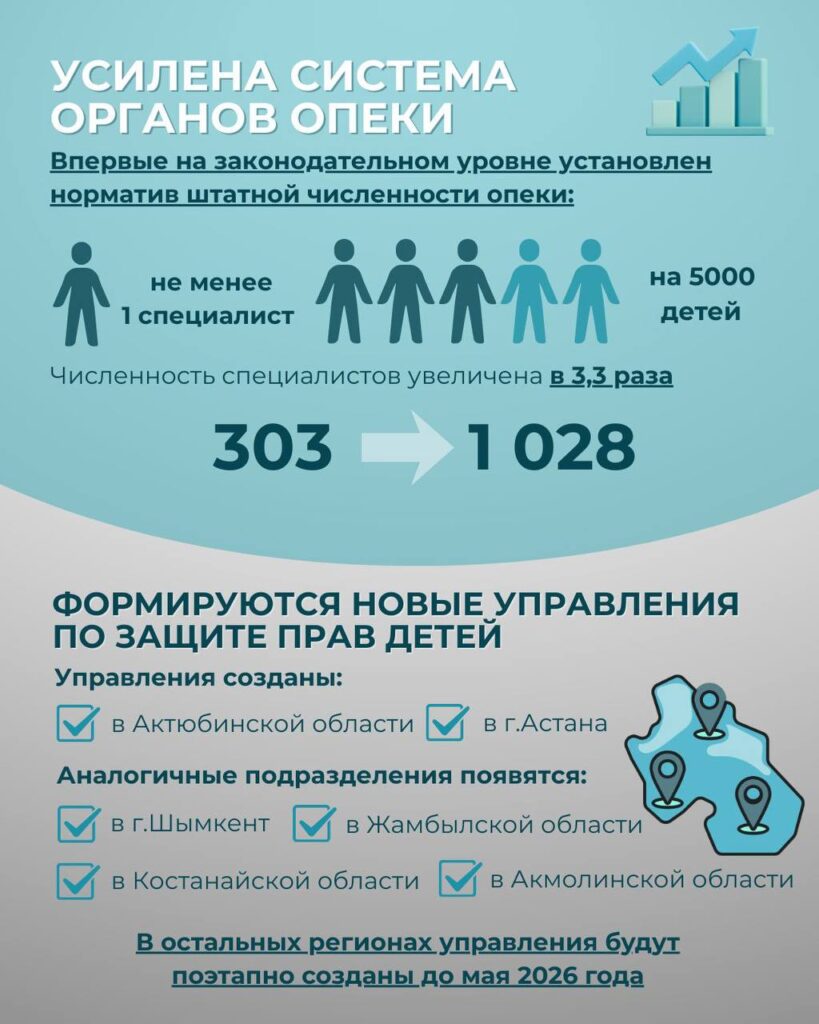 УСИЛЕНА СИСТЕМА ОРГАНОВ ОПЕКИ

Впервые на законодательном уровне установлен норматив штатной численности опеки:

не менее 1 специалист

на 5000 детей

Численность специалистов увеличена в 3,3 раза

303 1 028

ФОРМИРУЮТСЯ НОВЫЕ УПРАВЛЕНИЯ ПО ЗАЩИТЕ ПРАВ ДЕТЕЙ

Управления созданы:

в Актюбинской области

в г.Астана

Аналогичные подразделения появятся:

в г.Шымкент

в Жамбылской области

в Костанайской области

в Акмолинской области

В остальных регионах управления будут поэтапно созданы до мая 2026 года